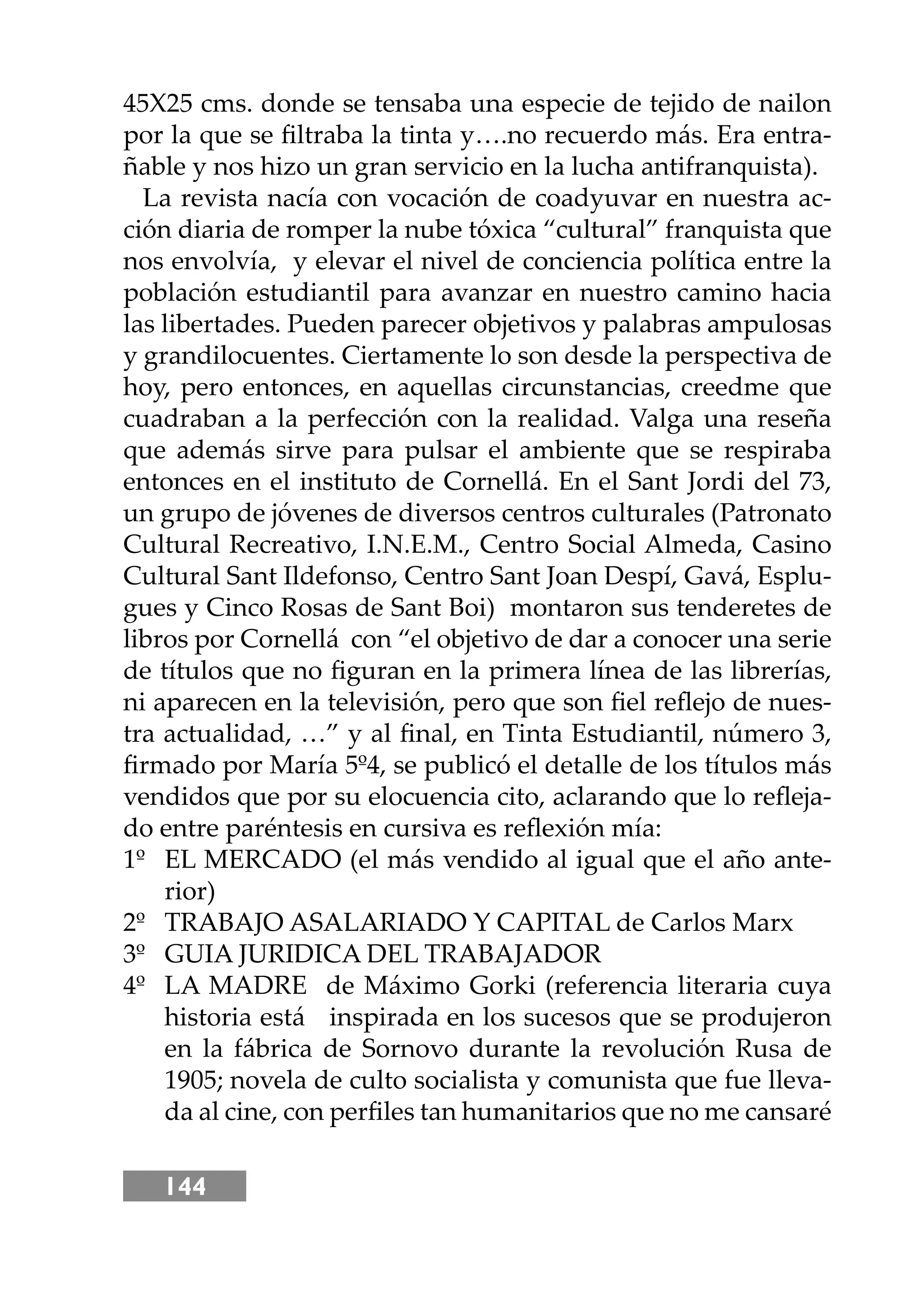 45X25 cms. donde se tensaba una especie de tejido de nailon por la que se filtraba la tinta y….no recuerdo más. Era entrañable y nos hizo un gran servicio en la lucha antifranquista).

La revista nacía con vocación de coadyuvar en nuestra acción diaria de romper la nube tóxica “cultural” franquista que nos envolvía, y elevar el nivel de conciencia política entre la población estudiantil para avanzar en nuestro camino hacia las libertades. Pueden parecer objetivos y palabras ampulosas y grandilocuentes. Ciertamente lo son desde la perspectiva de hoy, pero entonces, en aquellas circunstancias, creedme que cuadraban a la perfección con la realidad. Valga una reseña que además sirve para pulsar el ambiente que se respiraba entonces en el instituto de Cornellá. En el Sant Jordi del 73, un grupo de jóvenes de diversos centros culturales (Patronato Cultural Recreativo, I.N.E.M., Centro Social Almeda, Casino Cultural Sant Ildefonso, Centro Sant Joan Despí, Gavá, Esplugues y Cinco Rosas de Sant Boi) montaron sus tenderetes de libros por Cornellá con “el objetivo de dar a conocer una serie de títulos que no figuran en la primera línea de las librerías, ni aparecen en la televisión, pero que son fiel reflejo de nuestra actualidad, …” y al final, en Tinta Estudiantil, número 3, firmado por María 5º4, se publicó el detalle de los títulos más vendidos que por su elocuencia cito, aclarando que lo reflejado entre paréntesis en cursiva es reflexión mía:
1º EL MERCADO (el más vendido al igual que el año anterior)
2º TRABAJO ASALARIADO Y CAPITAL de Carlos Marx
3º GUIA JURIDICA DEL TRABAJADOR
4º LA MADRE de Máximo Gorki (referencia literaria cuya historia está inspirada en los sucesos que se produjeron en la fábrica de Sornovo durante la revolución Rusa de 1905; novela de culto socialista y comunista que fue llevada al cine, con perfiles tan humanitarios que no me cansaré

144